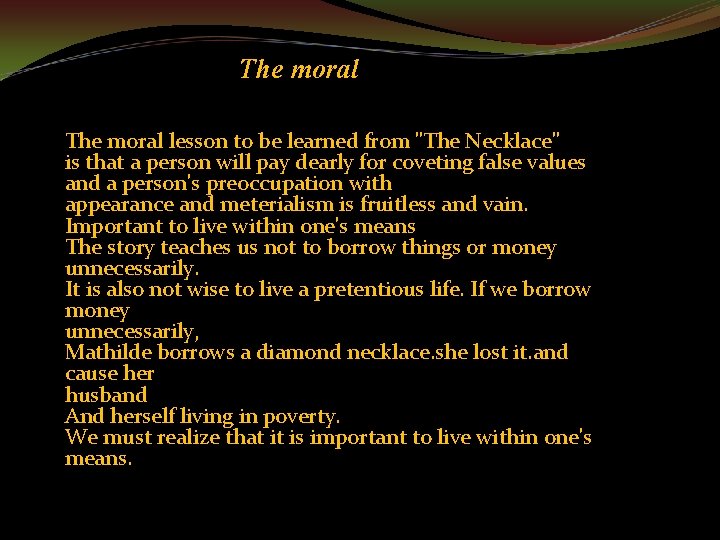 The moral

The moral lesson to be learned from "The Necklace" is that a person will pay dearly for coveting false values and a person's preoccupation with appearance and meterialism is fruitless and vain.
Important to live within one's means
The story teaches us not to borrow things or money unnecessarily.
It is also not wise to live a pretentious life. If we borrow money unnecessarily,
Mathilde borrows a diamond necklace.she lost it.and cause her husband
And herself living in poverty.
We must realize that it is important to live within one's means.